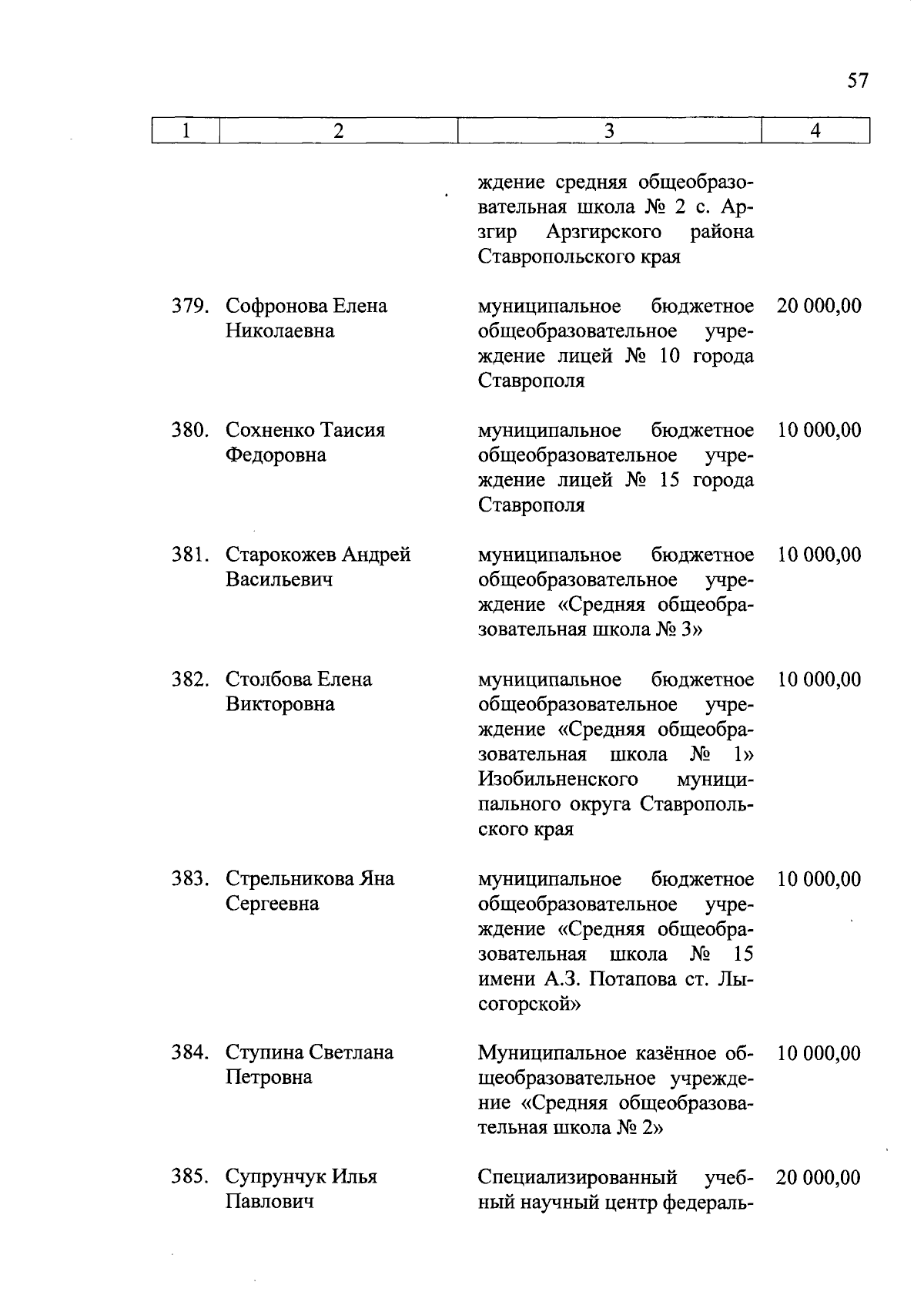 57

| 1 | 2 | 3 | 4 |
|---|---|---|---|
| | | ждение средняя общеобразовательная школа № 2 с. Арзгир Арзгирского района Ставропольского края | |
| 379. | Софронова Елена Николаевна | муниципальное бюджетное общеобразовательное учреждение лицей № 10 города Ставрополя | 20 000,00 |
| 380. | Сохненко Таисия Федоровна | муниципальное бюджетное общеобразовательное учреждение лицей № 15 города Ставрополя | 10 000,00 |
| 381. | Старокожев Андрей Васильевич | муниципальное бюджетное общеобразовательное учреждение «Средняя общеобразовательная школа № 3» | 10 000,00 |
| 382. | Столбова Елена Викторовна | муниципальное бюджетное общеобразовательное учреждение «Средняя общеобразовательная школа № 1» Изобильненского муниципального округа Ставропольского края | 10 000,00 |
| 383. | Стрельникова Яна Сергеевна | муниципальное бюджетное общеобразовательное учреждение «Средняя общеобразовательная школа № 15 имени А.З. Потапова ст. Лысогорской» | 10 000,00 |
| 384. | Ступина Светлана Петровна | Муниципальное казённое общеобразовательное учреждение «Средняя общеобразовательная школа № 2» | 10 000,00 |
| 385. | Супрунчук Илья Павлович | Специализированный учебный научный центр федераль- | 20 000,00 |